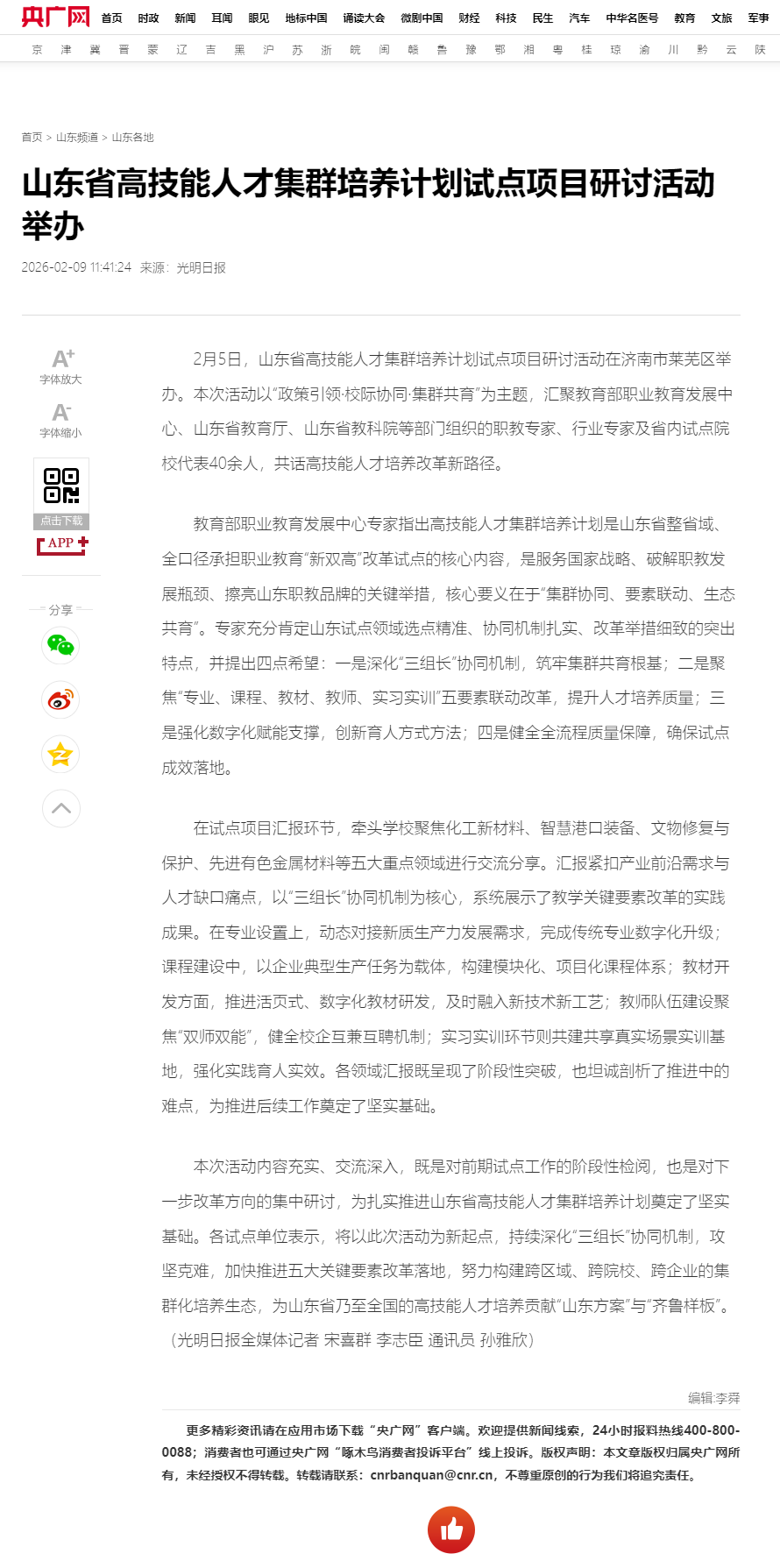 央广网 首页 时政 新闻 耳闻 眼见 地标中国 诵读大会 微剧中国 财经 科技 民生 汽车 中华名医号 教育 文旅 军事

京 津 冀 晋 蒙 辽 吉 黑 沪 苏 浙 皖 闽 赣 鲁 豫 鄂 湘 粤 桂 琼 渝 川 黔 云 陕

首页 > 山东频道 > 山东各地

山东省高技能人才集群培养计划试点项目研讨活动举办

2026-02-09 11:41:24 来源：光明日报

A+ 字体放大

A- 字体缩小

点击下载

APP

分享

2月5日，山东省高技能人才集群培养计划试点项目研讨活动在济南市莱芜区举办。本次活动以“政策引领·校际协同·集群共育”为主题，汇聚教育部职业教育发展中心、山东省教育厅、山东省教科院等部门组织的职教专家、行业专家及省内试点院校代表40余人，共话高技能人才培养改革新路径。

教育部职业教育发展中心专家指出高技能人才集群培养计划是山东省整省域、全口径承担职业教育“新双高”改革试点的核心内容，是服务国家战略、破解职教发展瓶颈、擦亮山东职教品牌的关键举措，核心要义在于“集群协同、要素联动、生态共育”。专家充分肯定山东试点领域选点精准、协同机制扎实、改革举措细致的突出特点，并提出四点希望：一是深化“三组长”协同机制，筑牢集群共育根基；二是聚焦“专业、课程、教材、教师、实习实训”五要素联动改革，提升人才培养质量；三是强化数字化赋能支撑，创新育人方式方法；四是健全全流程质量保障，确保试点成效落地。

在试点项目汇报环节，牵头学校聚焦化工新材料、智慧港口装备、文物修复与保护、先进有色金属材料等五大重点领域进行交流分享。汇报紧扣产业前沿需求与人才缺口痛点，以“三组长”协同机制为核心，系统展示了教学关键要素改革的实践成果。在专业设置上，动态对接新质生产力发展需求，完成传统专业数字化升级；课程建设中，以企业典型生产任务为载体，构建模块化、项目化课程体系；教材开发方面，推进活页式、数字化教材研发，及时融入新技术新工艺；教师队伍建设聚焦“双师双能”，健全校企互兼互聘机制；实习实训环节则共建共享真实场景实训基地，强化实践育人实效。各领域汇报既呈现了阶段性突破，也坦诚剖析了推进中的难点，为推进后续工作奠定了坚实基础。

本次活动内容充实、交流深入，既是对前期试点工作的阶段性检阅，也是对下一步改革方向的集中研讨，为扎实推进山东省高技能人才集群培养计划奠定了坚实基础。各试点单位表示，将以此次活动为新起点，持续深化“三组长”协同机制，攻坚克难，加快推进五大关键要素改革落地，努力构建跨区域、跨院校、跨企业的集群化培养生态，为山东省乃至全国的高技能人才培养贡献“山东方案”与“齐鲁样板”。（光明日报全媒体记者 宋喜群 李志臣 通讯员 孙雅欣）

编辑:李舜

更多精彩资讯请在应用市场下载“央广网”客户端。欢迎提供新闻线索，24小时报料热线400-800-0088；消费者也可通过央广网“啄木鸟消费者投诉平台”线上投诉。版权声明：本文章版权归属央广网所有，未经授权不得转载。转载请联系：cnrbanquan@cnr.cn，不尊重原创的行为我们将追究责任。